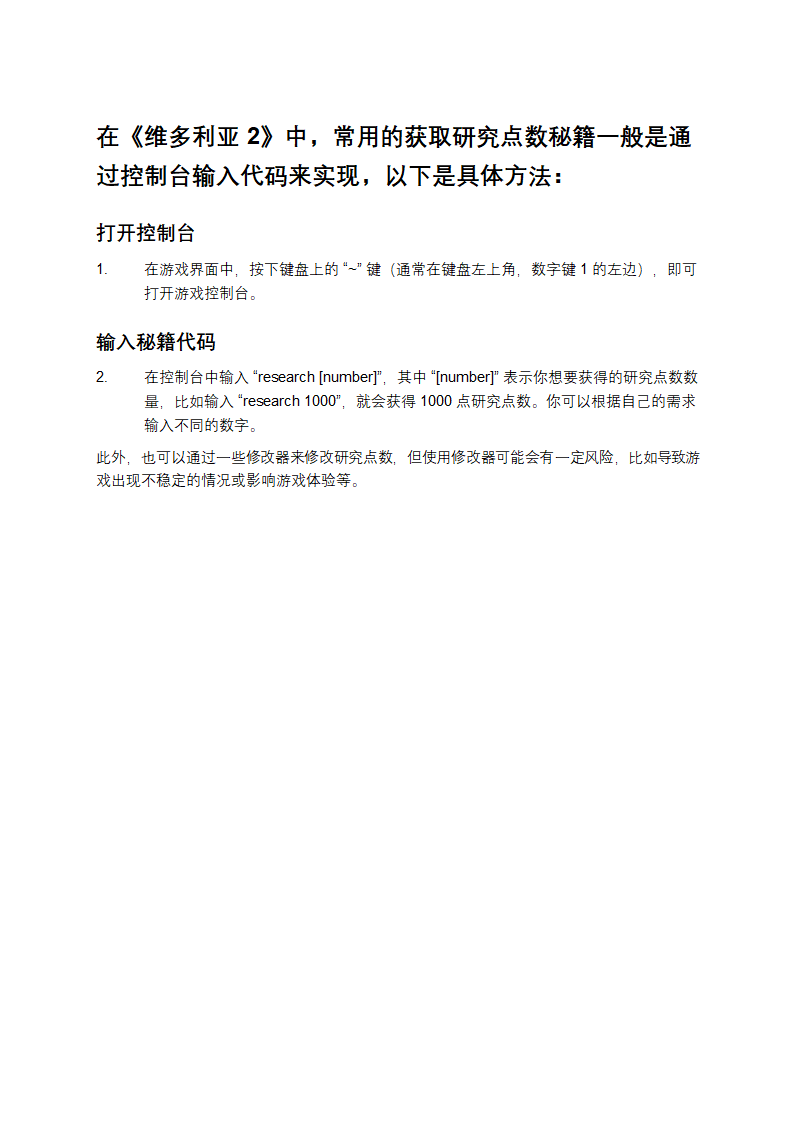 在《维多利亚 2》中，常用的获取研究点数秘籍一般是通过控制台输入代码来实现，以下是具体方法：

打开控制台

1. 在游戏界面中，按下键盘上的 “~” 键（通常在键盘左上角，数字键 1 的左边），即可打开游戏控制台。

输入秘籍代码

2. 在控制台中输入 “research [number]”，其中 “[number]” 表示你想要获得的研究点数数量，比如输入 “research 1000”，就会获得 1000 点研究点数。你可以根据自己的需求输入不同的数字。

此外，也可以通过一些修改器来修改研究点数，但使用修改器可能会有一定风险，比如导致游戏出现不稳定的情况或影响游戏体验等。